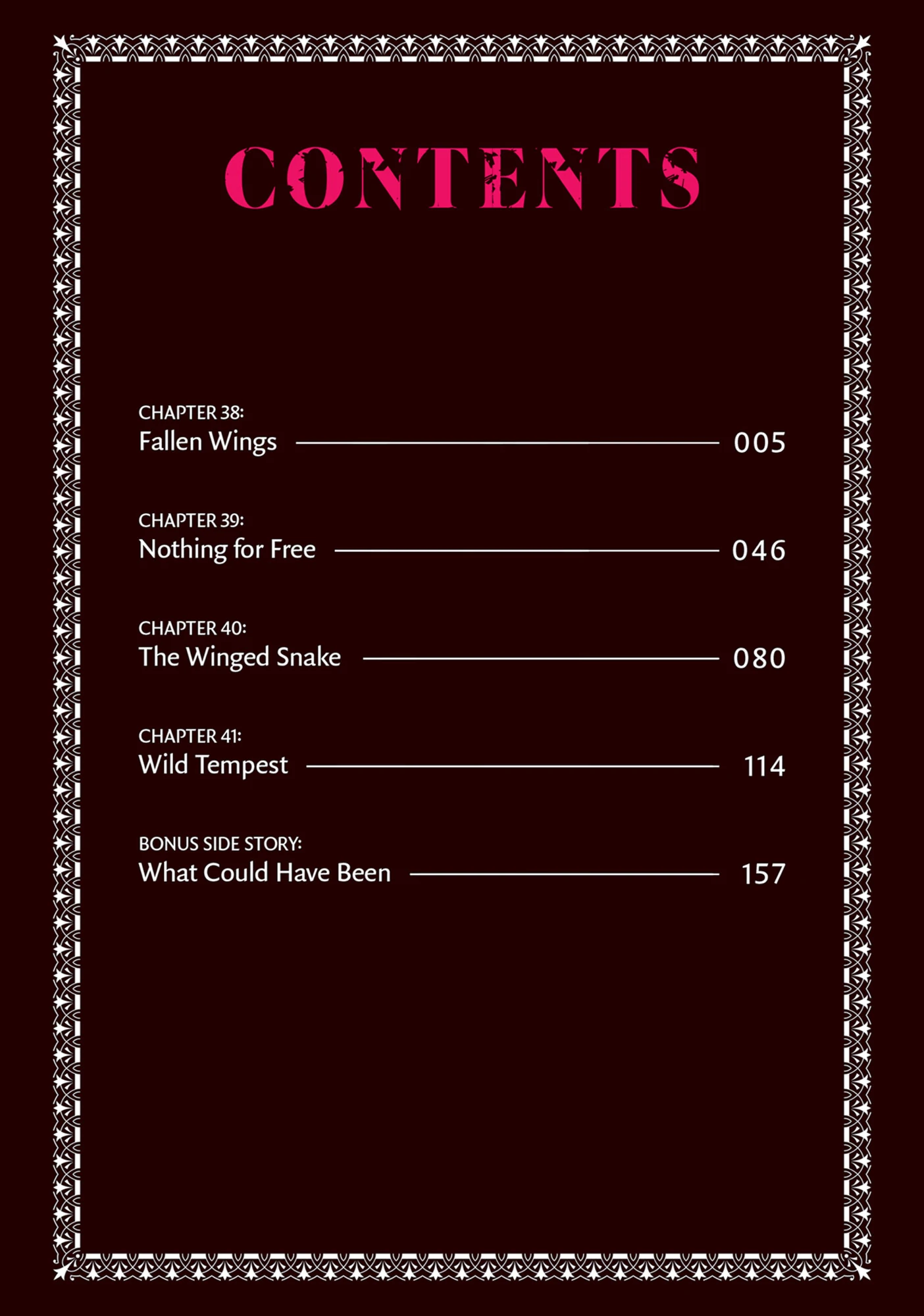 CONTENTS

CHAPTER 38:
Fallen Wings 005

CHAPTER 39:
Nothing for Free 046

CHAPTER 40:
The Winged Snake 080

CHAPTER 41:
Wild Tempest 114

BONUS SIDE STORY:
What Could Have Been 157